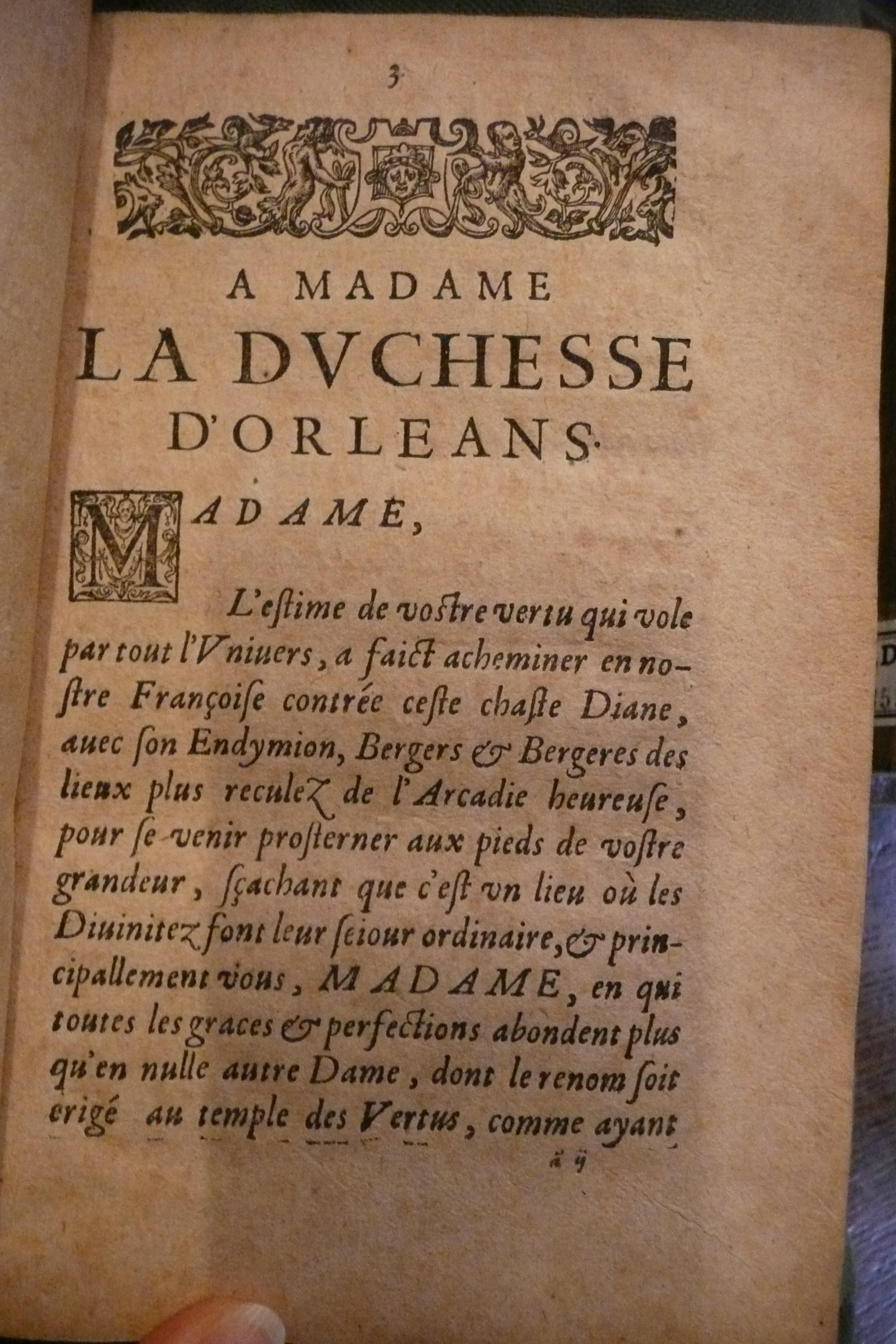 3

A MADAME
LA DVCHESSE
D'ORLEANS.

MADAME,

L'estime de vostre vertu qui vole par tout l'Vniuers, a faict acheminer en nostre Françoise contrée ceste chaste Diane, auec son Endymion, Bergers & Bergeres des lieux plus reculez de l'Arcadie heureuse, pour se venir prosterner aux pieds de vostre grandeur, sçachant que c'est vn lieu où les Diuinitez font leur seiour ordinaire, & principallement vous, MADAME, en qui toutes les graces & perfections abondent plus qu'en nulle autre Dame, dont le renom soit erigé au temple des Vertus, comme ayant

ã ij